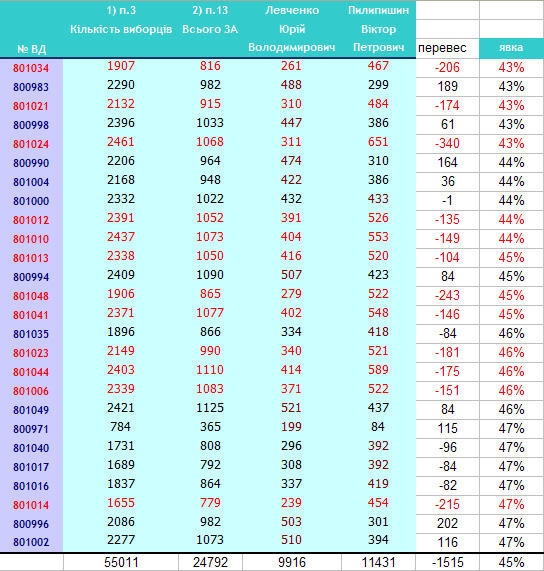 | № ВД | 1) п.3 Кількість виборців | 2) п.13 Всього ЗА | Левченко Юрій Володимирович | Пилипишин Віктор Петрович | перевес | явка |
|---|---|---|---|---|---|---|
| 801034 | 1907 | 816 | 261 | 467 | -206 | 43% |
| 800983 | 2290 | 982 | 488 | 299 | 189 | 43% |
| 801021 | 2132 | 915 | 310 | 484 | -174 | 43% |
| 800998 | 2396 | 1033 | 447 | 386 | 61 | 43% |
| 801024 | 2461 | 1068 | 311 | 651 | -340 | 43% |
| 800990 | 2206 | 964 | 474 | 310 | 164 | 44% |
| 801004 | 2168 | 948 | 422 | 386 | 36 | 44% |
| 801000 | 2332 | 1022 | 432 | 433 | -1 | 44% |
| 801012 | 2391 | 1052 | 391 | 526 | -135 | 44% |
| 801010 | 2437 | 1073 | 404 | 553 | -149 | 44% |
| 801013 | 2338 | 1050 | 416 | 520 | -104 | 45% |
| 800994 | 2409 | 1090 | 507 | 423 | 84 | 45% |
| 801048 | 1906 | 865 | 279 | 522 | -243 | 45% |
| 801041 | 2371 | 1077 | 402 | 548 | -146 | 45% |
| 801035 | 1896 | 866 | 334 | 418 | -84 | 46% |
| 801023 | 2149 | 990 | 340 | 521 | -181 | 46% |
| 801044 | 2403 | 1110 | 414 | 589 | -175 | 46% |
| 801006 | 2339 | 1083 | 371 | 522 | -151 | 46% |
| 801049 | 2421 | 1125 | 521 | 437 | 84 | 46% |
| 800971 | 784 | 365 | 199 | 84 | 115 | 47% |
| 801040 | 1731 | 808 | 296 | 392 | -96 | 47% |
| 801017 | 1689 | 792 | 308 | 392 | -84 | 47% |
| 801016 | 1837 | 864 | 337 | 419 | -82 | 47% |
| 801014 | 1655 | 779 | 239 | 454 | -215 | 47% |
| 800996 | 2086 | 982 | 503 | 301 | 202 | 47% |
| 801002 | 2277 | 1073 | 510 | 394 | 116 | 47% |
| | 55011 | 24792 | 9916 | 11431 | -1515 | 45% |